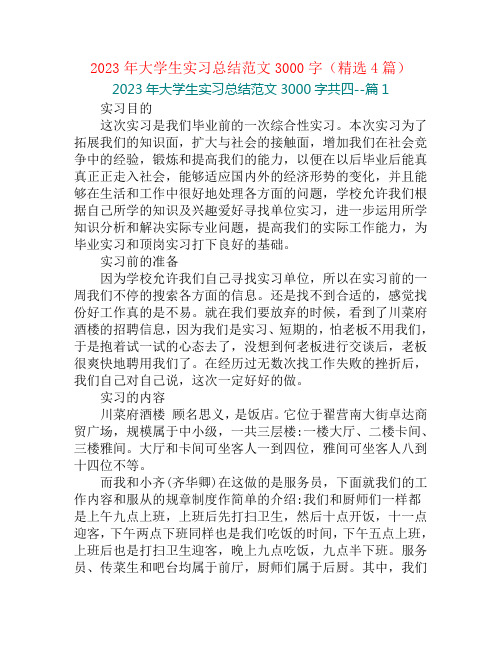 2023 年大学生实习总结范文 3000 字（精选 4 篇）

2023 年大学生实习总结范文 3000 字共四--篇 1

实习目的

这次实习是我们毕业前的一次综合性实习。本次实习为了拓展我们的知识面，扩大与社会的接触面，增加我们在社会竞争中的经验，锻炼和提高我们的能力，以便在以后毕业后能真真正正走入社会，能够适应国内外的经济形势的变化，并且能够在生活和工作中很好地处理各方面的问题，学校允许我们根据自己所学的知识及兴趣爱好寻找单位实习，进一步运用所学知识分析和解决实际专业问题，提高我们的实际工作能力，为毕业实习和顶岗实习打下良好的基础。

实习前的准备

因为学校允许我们自己寻找实习单位，所以在实习前的一周我们不停的搜索各方面的信息。还是找不到合适的，感觉找份好工作真的是不易。就在我们要放弃的时候，看到了川菜府酒楼的招聘信息，因为我们是实习、短期的，怕老板不用我们，于是抱着试一试的心态去了，没想到何老板进行交谈后，老板很爽快地聘用我们了。在经历过无数次找工作失败的挫折后，我们自己对自己说，这次一定好好的做。

实习的内容

川菜府酒楼 顾名思义，是饭店。它位于翟营南大街卓达商贸广场，规模属于中小级，一共三层楼:一楼大厅、二楼卡间、三楼雅间。大厅和卡间可坐客人一到四位，雅间可坐客人八到十四位不等。

而我和小齐(齐华卿)在这做的是服务员，下面就我们的工作内容和服从的规章制度作简单的介绍:我们和厨师们一样都是上午九点上班，上班后先打扫卫生，然后十点开饭，十一点迎客，下午两点下班同样也是我们吃饭的时间，下午五点上班，上班后也是打扫卫生迎客，晚上九点吃饭，九点半下班。服务员、传菜生和吧台均属于前厅，厨师们属于后厨。其中，我们